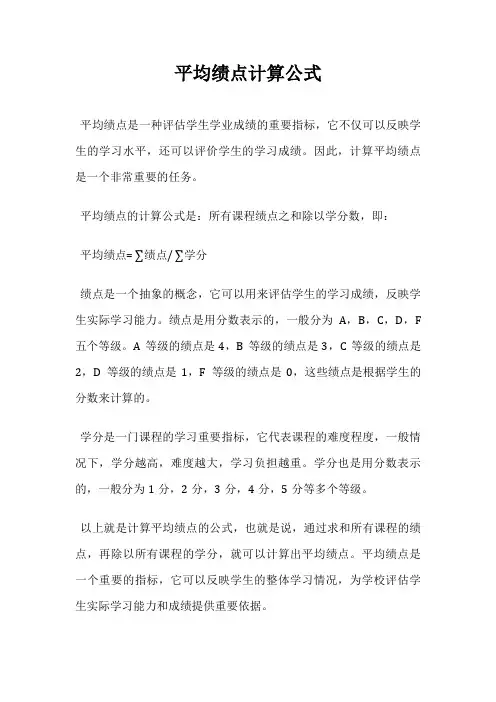 平均绩点计算公式

平均绩点是一种评估学生学业成绩的重要指标，它不仅可以反映学生的学习水平，还可以评价学生的学习成绩。因此，计算平均绩点是一个非常重要的任务。

平均绩点的计算公式是：所有课程绩点之和除以学分数，即：

平均绩点=∑绩点/∑学分

绩点是一个抽象的概念，它可以用来评估学生的学习成绩，反映学生实际学习能力。绩点是用分数表示的，一般分为 A，B，C，D，F 五个等级。A 等级的绩点是 4，B 等级的绩点是 3，C 等级的绩点是 2，D 等级的绩点是 1，F 等级的绩点是 0，这些绩点是根据学生的分数来计算的。

学分是一门课程的学习重要指标，它代表课程的难度程度，一般情况下，学分越高，难度越大，学习负担越重。学分也是用分数表示的，一般分为 1 分，2 分，3 分，4 分，5 分等多个等级。

以上就是计算平均绩点的公式，也就是说，通过求和所有课程的绩点，再除以所有课程的学分，就可以计算出平均绩点。平均绩点是一个重要的指标，它可以反映学生的整体学习情况，为学校评估学生实际学习能力和成绩提供重要依据。